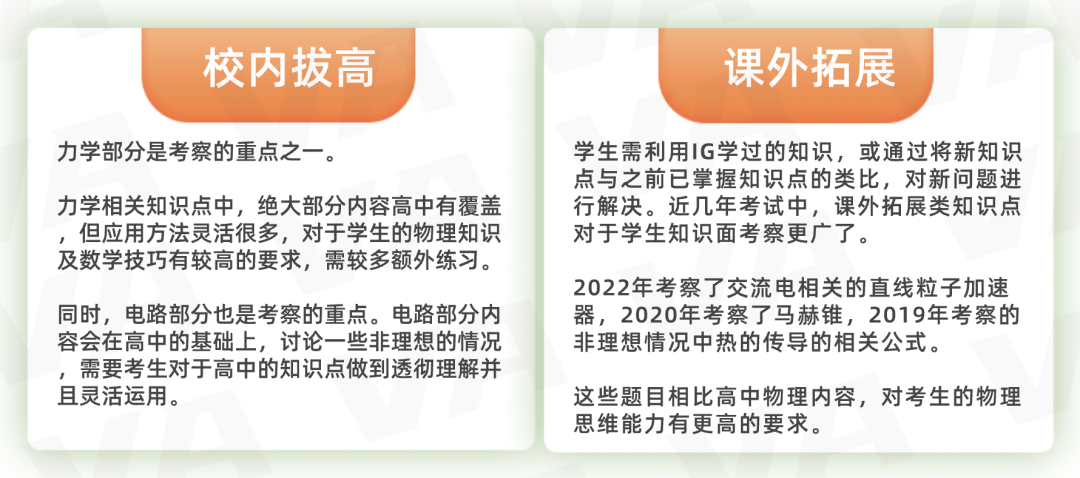 校内拔高

力学部分是考察的重点之一。

力学相关知识点中，绝大部分内容高中有覆盖，但应用方法灵活很多，对于学生的物理知识及数学技巧有较高的要求，需较多额外练习。

同时，电路部分也是考察的重点。电路部分内容会在高中的基础上，讨论一些非理想的情况，需要考生对于高中的知识点做到透彻理解并且灵活运用。

课外拓展

学生需利用IG学过的知识，或通过将新知识点与之前已掌握知识点的类比，对新问题进行解决。近几年考试中，课外拓展类知识点对于学生知识面考察更广了。

2022年考察了交流电相关的直线粒子加速器，2020年考察了马赫锥，2019年考察的非理想情况中热的传导的相关公式。

这些题目相比高中物理内容，对考生的物理思维能力有更高的要求。